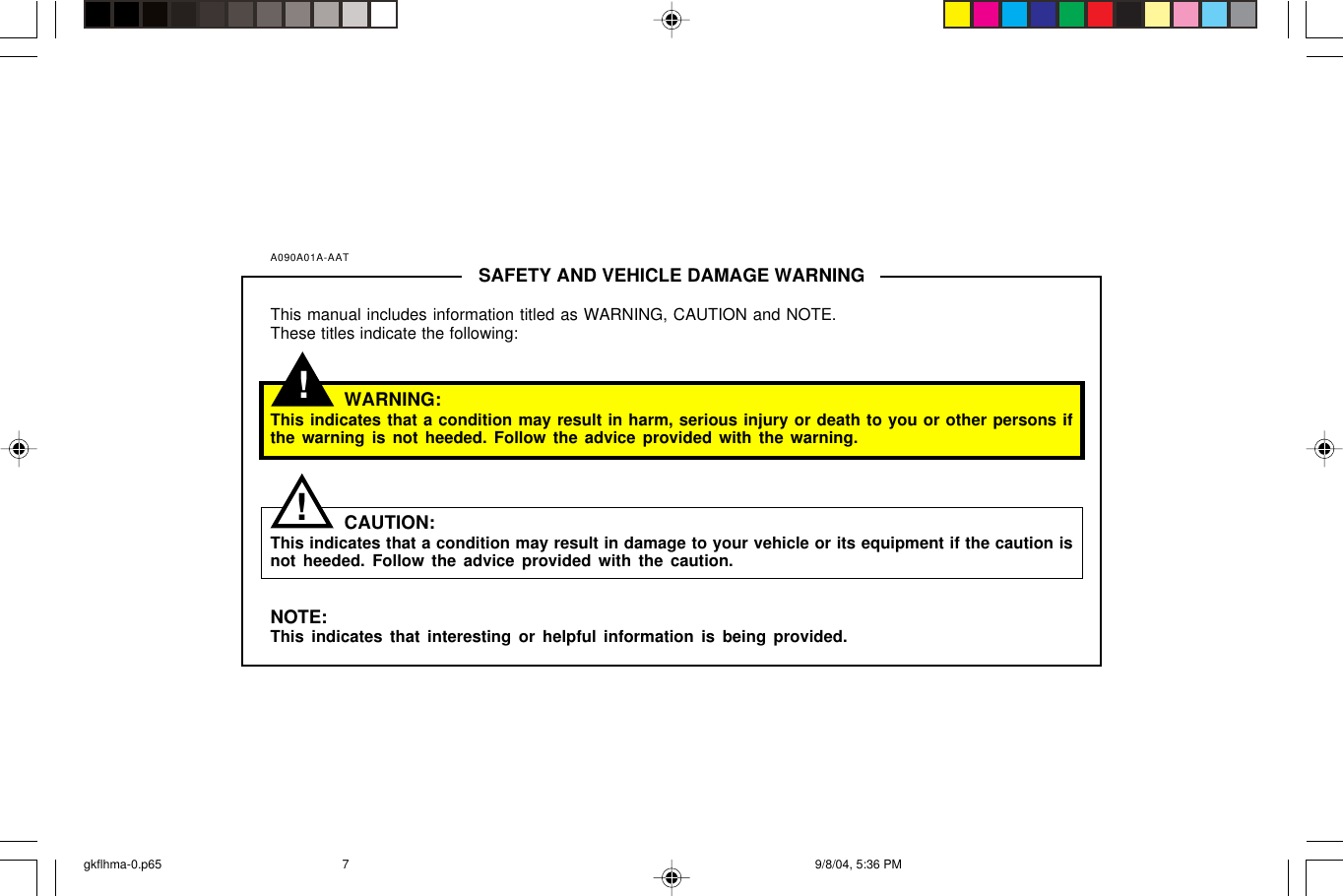 A090A01A-AAT

SAFETY AND VEHICLE DAMAGE WARNING

This manual includes information titled as WARNING, CAUTION and NOTE.
These titles indicate the following:

!

WARNING:
This indicates that a condition may result in harm, serious injury or death to you or other persons if the warning is not heeded. Follow the advice provided with the warning.

!

CAUTION:
This indicates that a condition may result in damage to your vehicle or its equipment if the caution is not heeded. Follow the advice provided with the caution.

NOTE:
This indicates that interesting or helpful information is being provided.

gkflhma-0.p65 7 9/8/04, 5:36 PM